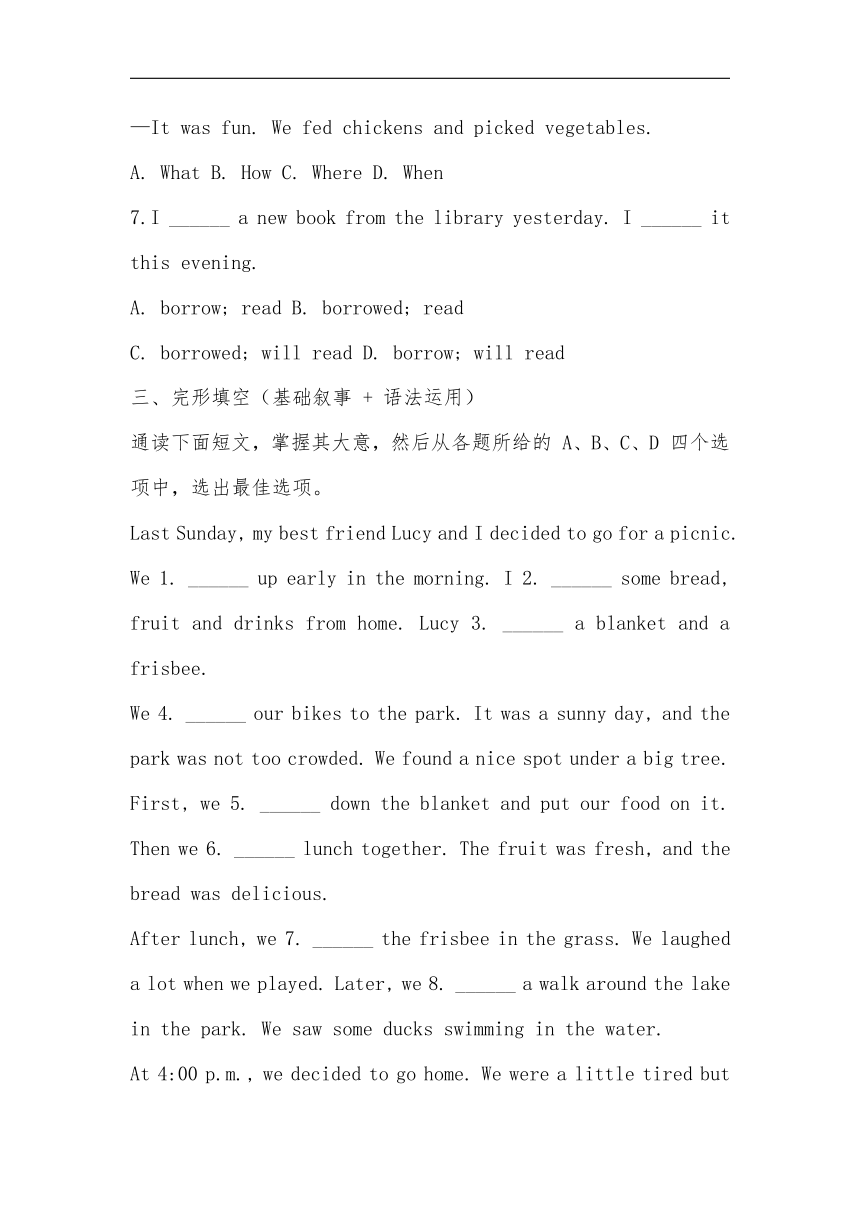 —It was fun. We fed chickens and picked vegetables.

A. What B. How C. Where D. When

7. I ______ a new book from the library yesterday. I ______ it this evening.

A. borrow; read B. borrowed; read

C. borrowed; will read D. borrow; will read

三、完形填空（基础叙事 + 语法运用）

通读下面短文，掌握其大意，然后从各题所给的 A、B、C、D 四个选项中，选出最佳选项。

Last Sunday, my best friend Lucy and I decided to go for a picnic. We 1. ______ up early in the morning. I 2. ______ some bread, fruit and drinks from home. Lucy 3. ______ a blanket and a frisbee.

We 4. ______ our bikes to the park. It was a sunny day, and the park was not too crowded. We found a nice spot under a big tree. First, we 5. ______ down the blanket and put our food on it. Then we 6. ______ lunch together. The fruit was fresh, and the bread was delicious.

After lunch, we 7. ______ the frisbee in the grass. We laughed a lot when we played. Later, we 8. ______ a walk around the lake in the park. We saw some ducks swimming in the water.

At 4:00 p.m., we decided to go home. We were a little tired but